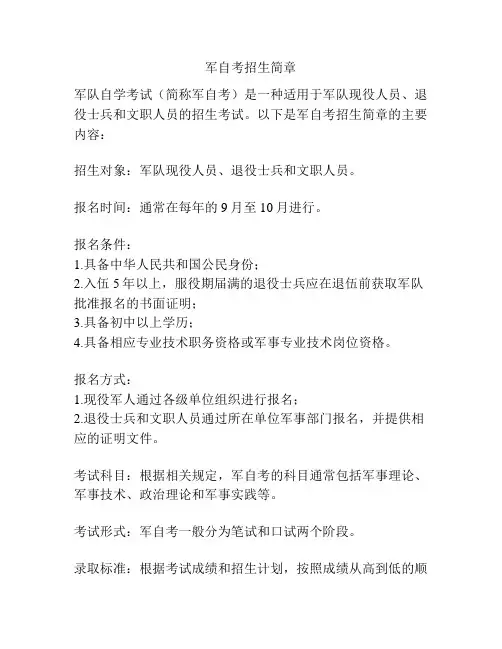 军自考招生简章

军队自学考试（简称军自考）是一种适用于军队现役人员、退役士兵和文职人员的招生考试。以下是军自考招生简章的主要内容：

招生对象：军队现役人员、退役士兵和文职人员。

报名时间：通常在每年的 9 月至 10 月进行。

报名条件：
1.具备中华人民共和国公民身份；
2.入伍 5 年以上，服役期届满的退役士兵应在退伍前获取军队批准报名的书面证明；
3.具备初中以上学历；
4.具备相应专业技术职务资格或军事专业技术岗位资格。

报名方式：
1.现役军人通过各级单位组织进行报名；
2.退役士兵和文职人员通过所在单位军事部门报名，并提供相应的证明文件。

考试科目：根据相关规定，军自考的科目通常包括军事理论、军事技术、政治理论和军事实践等。

考试形式：军自考一般分为笔试和口试两个阶段。

录取标准：根据考试成绩和招生计划，按照成绩从高到低的顺